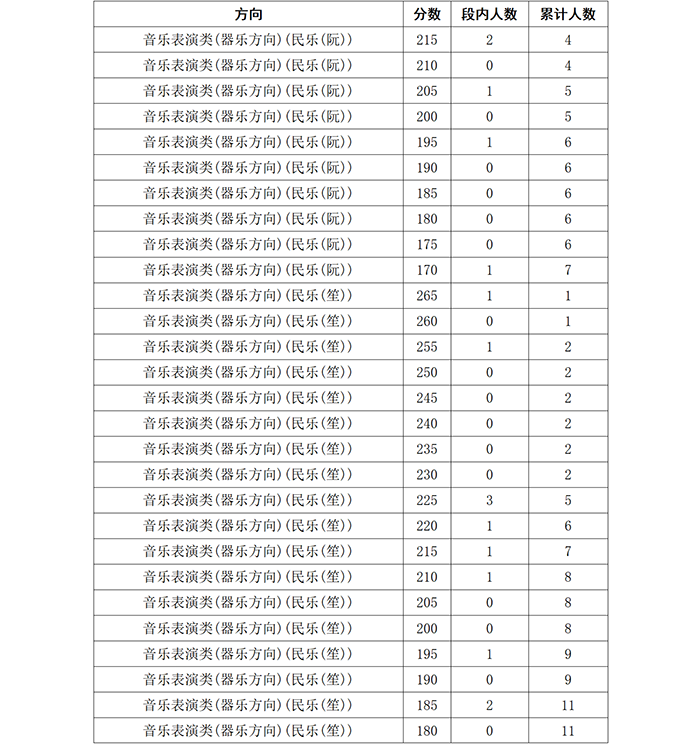 | 方向 | 分数 | 段内人数 | 累计人数 |
|---|---|---|---|
| 音乐表演类(器乐方向)(民乐(阮)) | 215 | 2 | 4 |
| 音乐表演类(器乐方向)(民乐(阮)) | 210 | 0 | 4 |
| 音乐表演类(器乐方向)(民乐(阮)) | 205 | 1 | 5 |
| 音乐表演类(器乐方向)(民乐(阮)) | 200 | 0 | 5 |
| 音乐表演类(器乐方向)(民乐(阮)) | 195 | 1 | 6 |
| 音乐表演类(器乐方向)(民乐(阮)) | 190 | 0 | 6 |
| 音乐表演类(器乐方向)(民乐(阮)) | 185 | 0 | 6 |
| 音乐表演类(器乐方向)(民乐(阮)) | 180 | 0 | 6 |
| 音乐表演类(器乐方向)(民乐(阮)) | 175 | 0 | 6 |
| 音乐表演类(器乐方向)(民乐(阮)) | 170 | 1 | 7 |
| 音乐表演类(器乐方向)(民乐(笙)) | 265 | 1 | 1 |
| 音乐表演类(器乐方向)(民乐(笙)) | 260 | 0 | 1 |
| 音乐表演类(器乐方向)(民乐(笙)) | 255 | 1 | 2 |
| 音乐表演类(器乐方向)(民乐(笙)) | 250 | 0 | 2 |
| 音乐表演类(器乐方向)(民乐(笙)) | 245 | 0 | 2 |
| 音乐表演类(器乐方向)(民乐(笙)) | 240 | 0 | 2 |
| 音乐表演类(器乐方向)(民乐(笙)) | 235 | 0 | 2 |
| 音乐表演类(器乐方向)(民乐(笙)) | 230 | 0 | 2 |
| 音乐表演类(器乐方向)(民乐(笙)) | 225 | 3 | 5 |
| 音乐表演类(器乐方向)(民乐(笙)) | 220 | 1 | 6 |
| 音乐表演类(器乐方向)(民乐(笙)) | 215 | 1 | 7 |
| 音乐表演类(器乐方向)(民乐(笙)) | 210 | 1 | 8 |
| 音乐表演类(器乐方向)(民乐(笙)) | 205 | 0 | 8 |
| 音乐表演类(器乐方向)(民乐(笙)) | 200 | 0 | 8 |
| 音乐表演类(器乐方向)(民乐(笙)) | 195 | 1 | 9 |
| 音乐表演类(器乐方向)(民乐(笙)) | 190 | 0 | 9 |
| 音乐表演类(器乐方向)(民乐(笙)) | 185 | 2 | 11 |
| 音乐表演类(器乐方向)(民乐(笙)) | 180 | 0 | 11 |